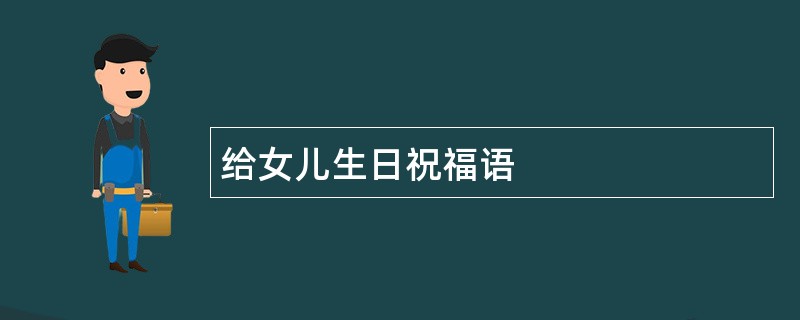 给女儿生日祝福语